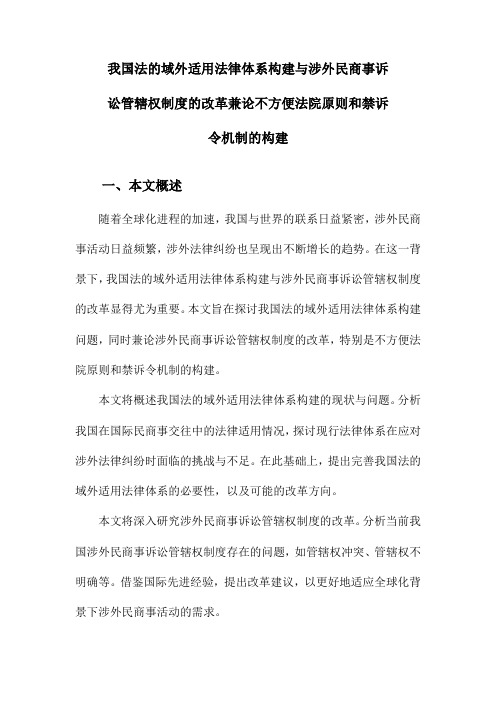 我国法的域外适用法律体系构建与涉外民商事诉讼管辖权制度的改革兼论不方便法院原则和禁诉令机制的构建

一、本文概述

随着全球化进程的加速，我国与世界的联系日益紧密，涉外民商事活动日益频繁，涉外法律纠纷也呈现出不断增长的趋势。在这一背景下，我国法的域外适用法律体系构建与涉外民商事诉讼管辖权制度的改革显得尤为重要。本文旨在探讨我国法的域外适用法律体系构建问题，同时兼论涉外民商事诉讼管辖权制度的改革，特别是不方便法院原则和禁诉令机制的构建。

本文将概述我国法的域外适用法律体系构建的现状与问题。分析我国在国际民商事交往中的法律适用情况，探讨现行法律体系在应对涉外法律纠纷时面临的挑战与不足。在此基础上，提出完善我国法的域外适用法律体系的必要性，以及可能的改革方向。

本文将深入研究涉外民商事诉讼管辖权制度的改革。分析当前我国涉外民商事诉讼管辖权制度存在的问题，如管辖权冲突、管辖权不明确等。借鉴国际先进经验，提出改革建议，以更好地适应全球化背景下涉外民商事活动的需求。